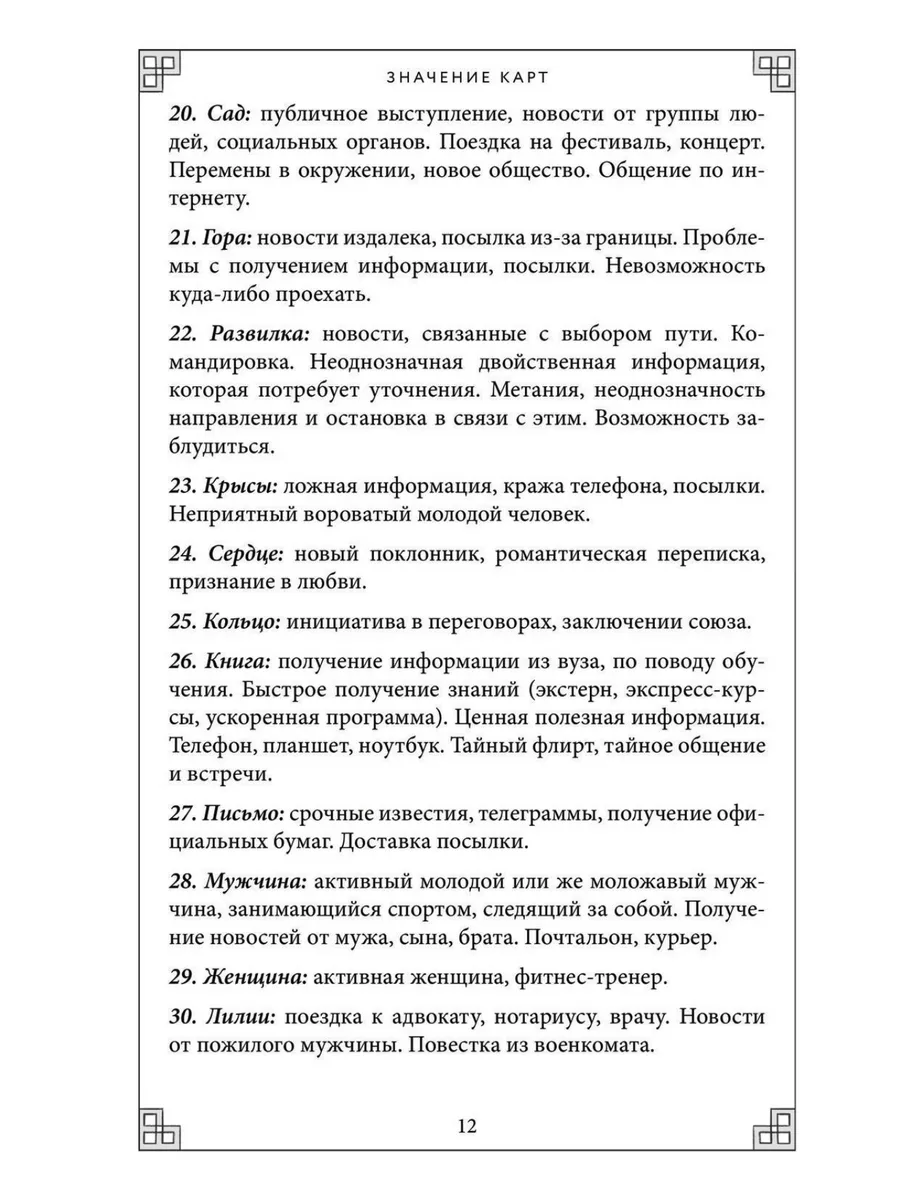 ЗНАЧЕНИЕ КАРТ

20. Сад: публичное выступление, новости от группы людей, социальных органов. Поездка на фестиваль, концерт. Перемены в окружении, новое общество. Общение по интернету.

21. Гора: новости издалека, посылка из-за границы. Проблемы с получением информации, посылки. Невозможность куда-либо проехать.

22. Развилка: новости, связанные с выбором пути. Командировка. Неоднозначная двойственная информация, которая потребует уточнения. Метания, неоднозначность направления и остановка в связи с этим. Возможность заблудиться.

23. Крысы: ложная информация, кража телефона, посылки. Неприятный вороватый молодой человек.

24. Сердце: новый поклонник, романтическая переписка, признание в любви.

25. Кольцо: инициатива в переговорах, заключении союза.

26. Книга: получение информации из вуза, по поводу обучения. Быстрое получение знаний (экстерн, экспресс-курсы, ускоренная программа). Ценная полезная информация. Телефон, планшет, ноутбук. Тайный флирт, тайное общение и встречи.

27. Письмо: срочные известия, телеграммы, получение официальных бумаг. Доставка посылки.

28. Мужчина: активный молодой или же моложавый мужчина, занимающийся спортом, следящий за собой. Получение новостей от мужа, сына, брата. Почтальон, курьер.

29. Женщина: активная женщина, фитнес-тренер.

30. Лилии: поездка к адвокату, нотариусу, врачу. Новости от пожилого мужчины. Повестка из военкомата.

12